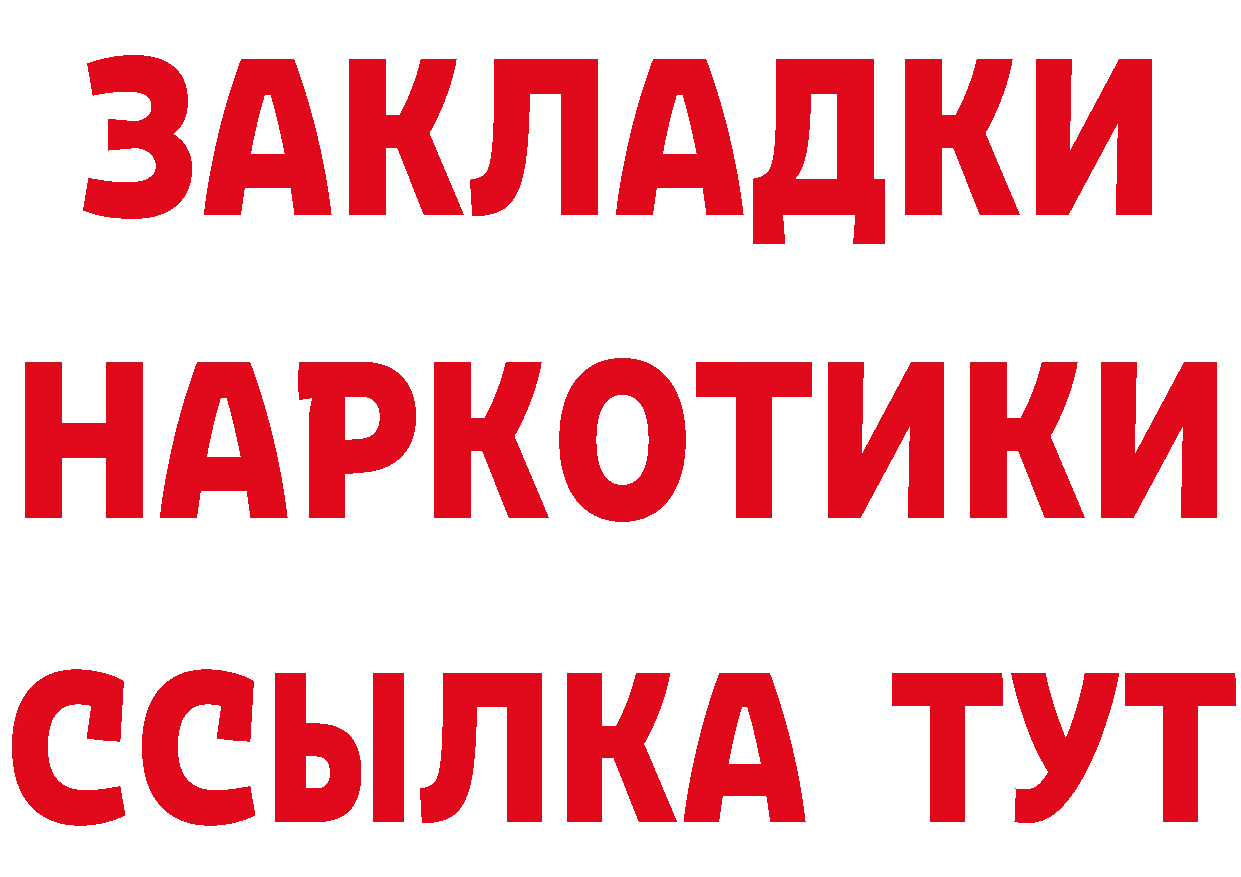 ЗАКЛАДКИ
НАРКОТИКИ
ССЫЛКА ТУТ